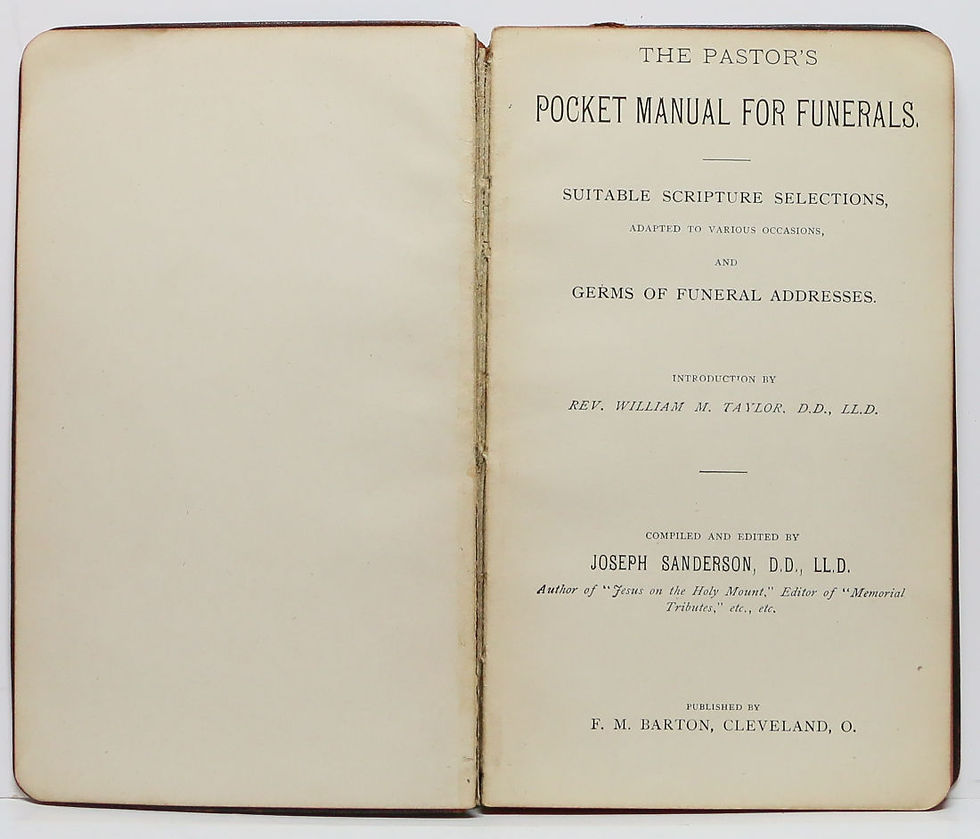 THE PASTOR'S

POCKET MANUAL FOR FUNERALS.

SUITABLE SCRIPTURE SELECTIONS,

ADAPTED TO VARIOUS OCCASIONS,

AND

GERMS OF FUNERAL ADDRESSES.

INTRODUCTION BY

REV. WILLIAM M. TAYLOR, D.D., LL.D.

COMPILED AND EDITED BY

JOSEPH SANDERSON, D.D., LL.D.

Author of "Jesus on the Holy Mount," Editor of "Memorial Tributes," etc., etc.

PUBLISHED BY

F. M. BARTON, CLEVELAND, O.